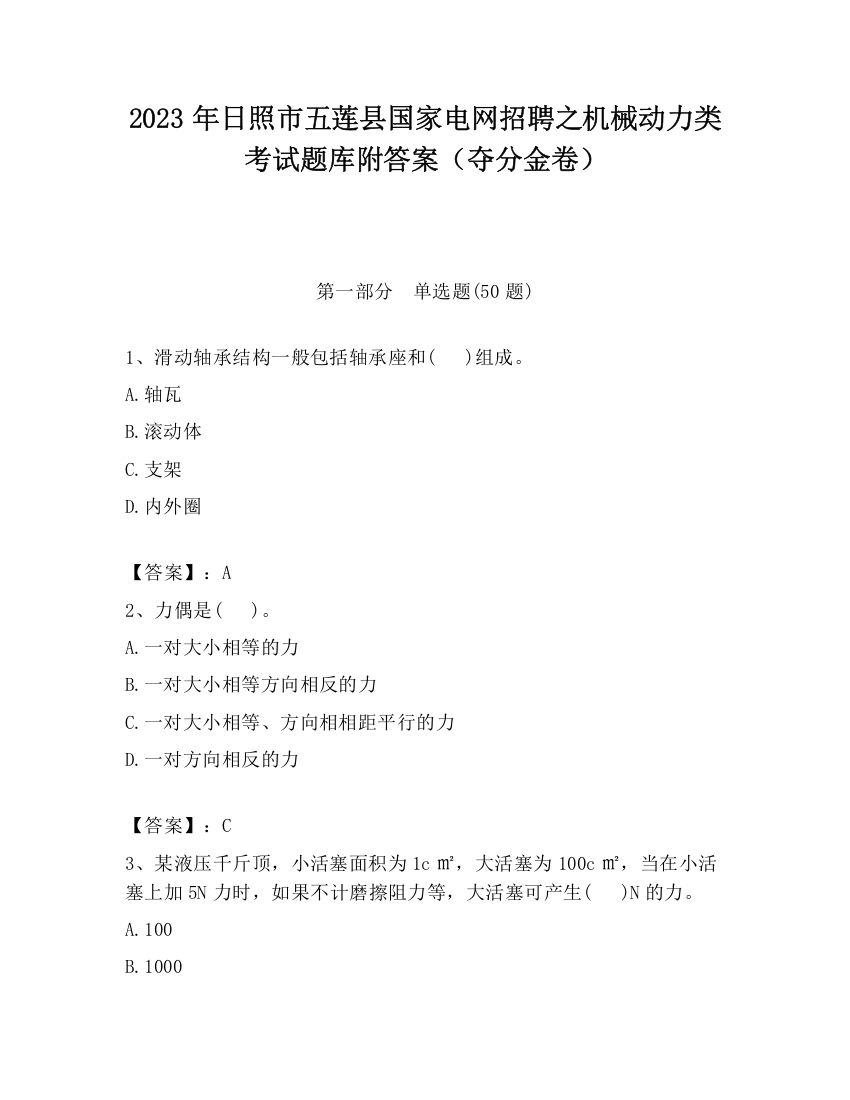 2023 年日照市五莲县国家电网招聘之机械动力类考试题库附答案（夺分金卷）

第一部分　单选题(50 题)

1、滑动轴承结构一般包括轴承座和(　)组成。

A.轴瓦

B.滚动体

C.支架

D.内外圈

【答案】：A

2、力偶是(　)。

A.一对大小相等的力

B.一对大小相等方向相反的力

C.一对大小相等、方向相相距平行的力

D.一对方向相反的力

【答案】：C

3、某液压千斤顶，小活塞面积为 1c ㎡，大活塞为 100c ㎡，当在小活塞上加 5N 力时，如果不计磨擦阻力等，大活塞可产生(　)N 的力。

A.100

B.1000